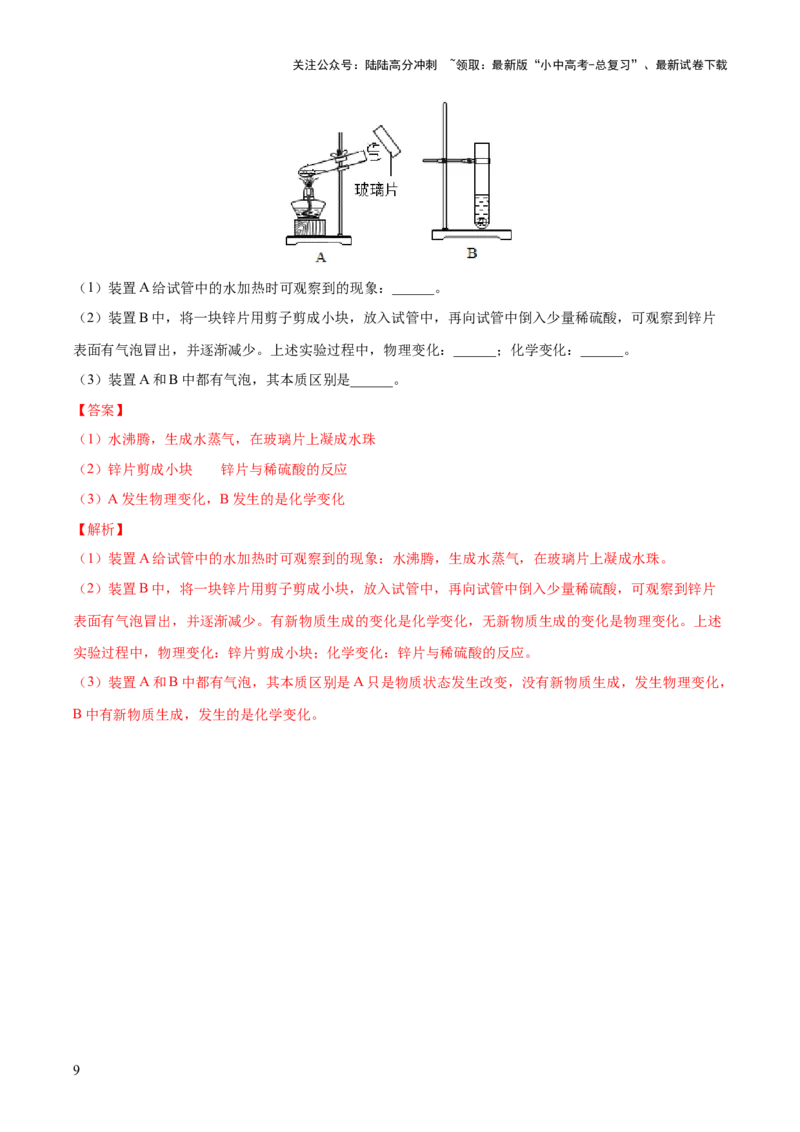 关注公众号：陆陆高分冲刺 ~领取：最新版“小中高考-总复习”、最新试卷下载

玻璃片

A

B

（1）装置A给试管中的水加热时可观察到的现象：____。

（2）装置B中，将一块锌片用剪子剪成小块，放入试管中，再向试管中倒入少量稀硫酸，可观察到锌片表面有气泡冒出，并逐渐减少。上述实验过程中，物理变化：____；化学变化：____。

（3）装置A和B中都有气泡，其本质区别是____。

【答案】

（1）水沸腾，生成水蒸气，在玻璃片上凝成水珠

（2）锌片剪成小块 锌片与稀硫酸的反应

（3）A发生物理变化，B发生的是化学变化

【解析】

（1）装置A给试管中的水加热时可观察到的现象：水沸腾，生成水蒸气，在玻璃片上凝成水珠。

（2）装置B中，将一块锌片用剪子剪成小块，放入试管中，再向试管中倒入少量稀硫酸，可观察到锌片表面有气泡冒出，并逐渐减少。有新物质生成的变化是化学变化，无新物质生成的变化是物理变化。上述实验过程中，物理变化：锌片剪成小块；化学变化：锌片与稀硫酸的反应。

（3）装置A和B中都有气泡，其本质区别是A只是物质状态发生改变，没有新物质生成，发生物理变化，B中有新物质生成，发生的是化学变化。

9